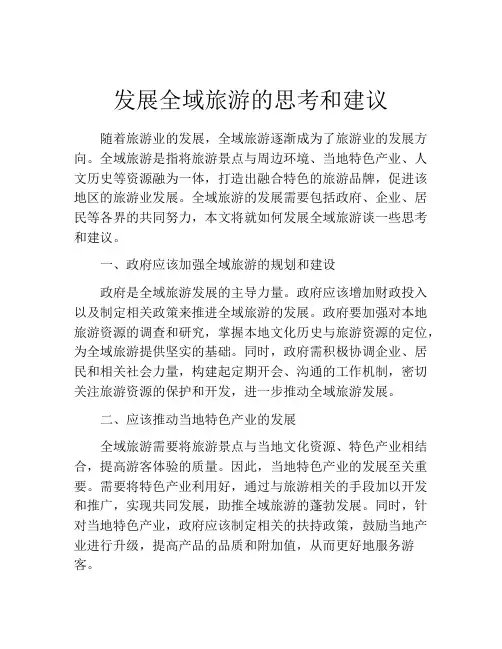 发展全域旅游的思考和建议

随着旅游业的发展，全域旅游逐渐成为了旅游业的发展方向。全域旅游是指将旅游景点与周边环境、当地特色产业、人文历史等资源融为一体，打造出融合特色的旅游品牌，促进该地区的旅游业发展。全域旅游的发展需要包括政府、企业、居民等各界的共同努力，本文将就如何发展全域旅游谈一些思考和建议。

一、政府应该加强全域旅游的规划和建设

政府是全域旅游发展的主导力量。政府应该增加财政投入以及制定相关政策来推进全域旅游的发展。政府要加强对本地旅游资源的调查和研究，掌握本地文化历史与旅游资源的定位，为全域旅游提供坚实的基础。同时，政府需积极协调企业、居民和相关社会力量，构建起定期开会、沟通的工作机制，密切关注旅游资源的保护和开发，进一步推动全域旅游发展。

二、应该推动当地特色产业的发展

全域旅游需要将旅游景点与当地文化资源、特色产业相结合，提高游客体验的质量。因此，当地特色产业的发展至关重要。需要将特色产业利用好，通过与旅游相关的手段加以开发和推广，实现共同发展，助推全域旅游的蓬勃发展。同时，针对当地特色产业，政府应该制定相关的扶持政策，鼓励当地产业进行升级，提高产品的品质和附加值，从而更好地服务游客。